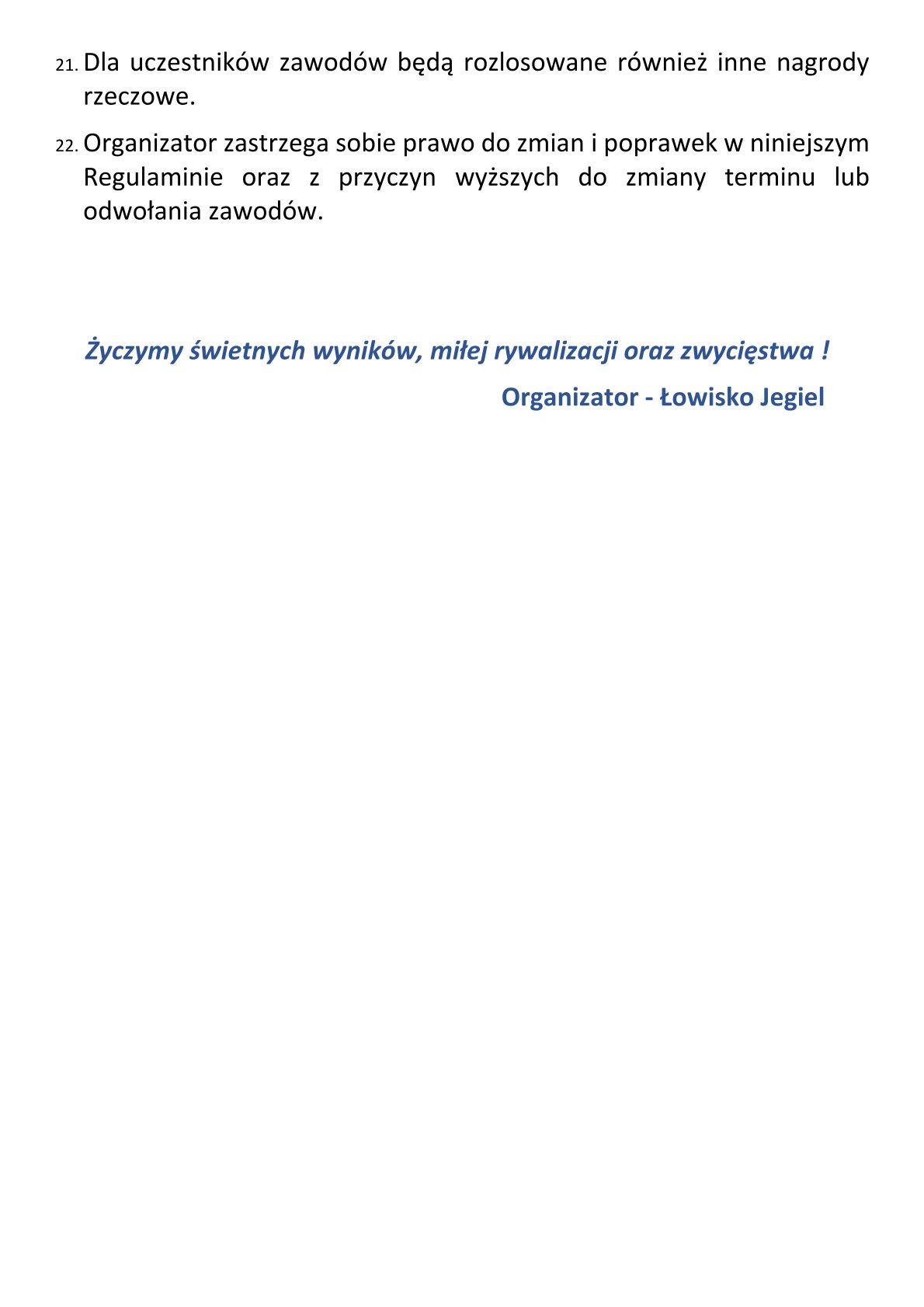 21. Dla uczestników zawodów będą rozlosowane również inne nagrody rzeczowe.

22. Organizator zastrzega sobie prawo do zmian i poprawek w niniejszym Regulaminie oraz z przyczyn wyższych do zmiany terminu lub odwołania zawodów.

Życzymy świetnych wyników, miłej rywalizacji oraz zwycięstwa !

Organizator - Łowisko Jegiel